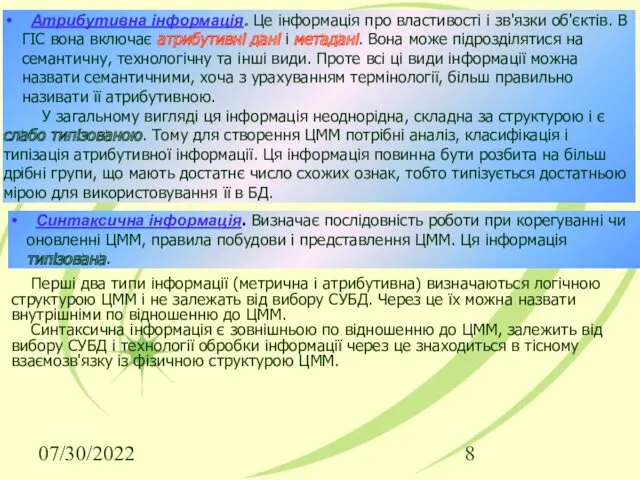 • Атрибутивна інформація. Це інформація про властивості і зв'язки об'єктів. В ГІС вона включає атрибутивні дані і метадані. Вона може підрозділятися на семантичну, технологічну та інші види. Проте всі ці види інформації можна назвати семантичними, хоча з урахуванням термінології, більш правильно називати її атрибутивною.

У загальному вигляді ця інформація неоднорідна, складна за структурою і є слабо типізованою. Тому для створення ЦММ потрібні аналіз, класифікація і типізація атрибутивної інформації. Ця інформація повинна бути розбита на більш дрібні групи, що мають достатнє число схожих ознак, тобто типізується достатньою мірою для використовування її в БД.

• Синтаксична інформація. Визначає послідовність роботи при корегуванні чи оновленні ЦММ, правила побудови і представлення ЦММ. Ця інформація типізована.

Перші два типи інформації (метрична і атрибутивна) визначаються логічною структурою ЦММ і не залежать від вибору СУБД. Через це їх можна назвати внутрішніми по відношенню до ЦММ.

Синтаксична інформація є зовнішньою по відношенню до ЦММ, залежить від вибору СУБД і технології обробки інформації через це знаходиться в тісному взаємозв'язку із фізичною структурою ЦММ.

07/30/2022

8